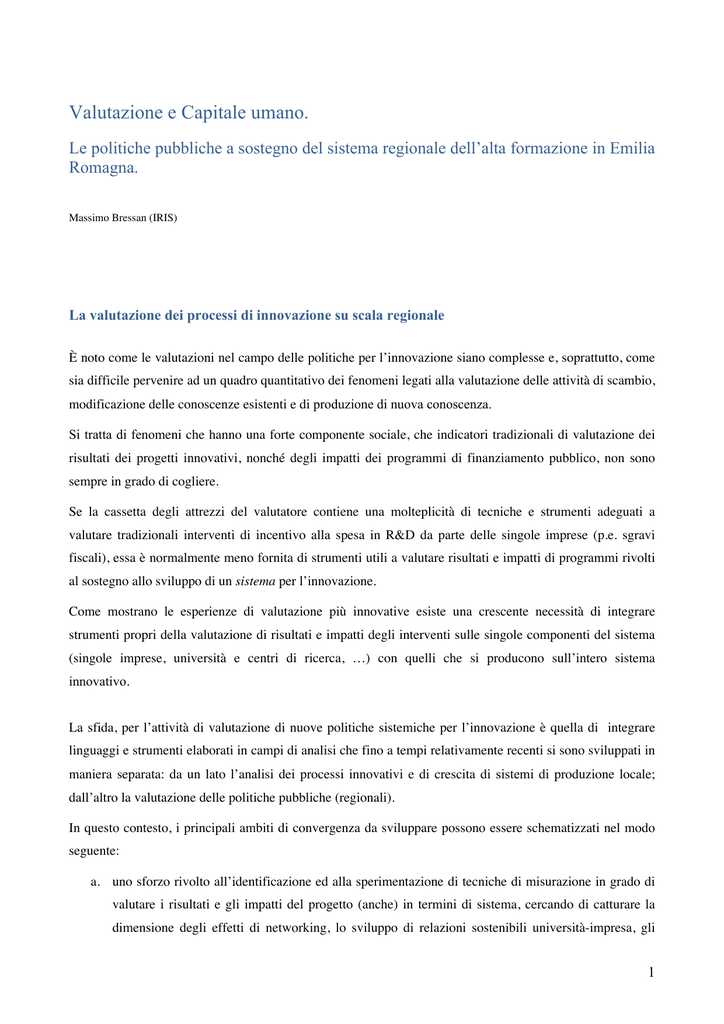 Valutazione e Capitale umano.

Le politiche pubbliche a sostegno del sistema regionale dell'alta formazione in Emilia Romagna.

Massimo Bressan (IRIS)

La valutazione dei processi di innovazione su scala regionale

È noto come le valutazioni nel campo delle politiche per l'innovazione siano complesse e, soprattutto, come sia difficile pervenire ad un quadro quantitativo dei fenomeni legati alla valutazione delle attività di scambio, modificazione delle conoscenze esistenti e di produzione di nuova conoscenza.

Si tratta di fenomeni che hanno una forte componente sociale, che indicatori tradizionali di valutazione dei risultati dei progetti innovativi, nonché degli impatti dei programmi di finanziamento pubblico, non sono sempre in grado di cogliere.

Se la cassetta degli attrezzi del valutatore contiene una molteplicità di tecniche e strumenti adeguati a valutare tradizionali interventi di incentivo alla spesa in R&D da parte delle singole imprese (p.e. sgravi fiscali), essa è normalmente meno fornita di strumenti utili a valutare risultati e impatti di programmi rivolti al sostegno allo sviluppo di un sistema per l'innovazione.

Come mostrano le esperienze di valutazione più innovative esiste una crescente necessità di integrare strumenti propri della valutazione di risultati e impatti degli interventi sulle singole componenti del sistema (singole imprese, università e centri di ricerca, …) con quelli che si producono sull'intero sistema innovativo.

La sfida, per l'attività di valutazione di nuove politiche sistemiche per l'innovazione è quella di integrare linguaggi e strumenti elaborati in campi di analisi che fino a tempi relativamente recenti si sono sviluppati in maniera separata: da un lato l'analisi dei processi innovativi e di crescita di sistemi di produzione locale; dall'altro la valutazione delle politiche pubbliche (regionali).

In questo contesto, i principali ambiti di convergenza da sviluppare possono essere schematizzati nel modo seguente:

a. uno sforzo rivolto all'identificazione ed alla sperimentazione di tecniche di misurazione in grado di valutare i risultati e gli impatti del progetto (anche) in termini di sistema, cercando di catturare la dimensione degli effetti di networking, lo sviluppo di relazioni sostenibili università-impresa, gli

1